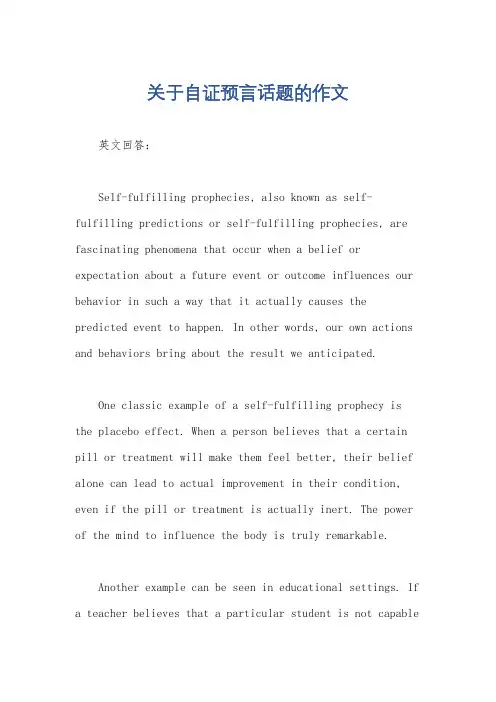 关于自证预言话题的作文

英文回答：

Self-fulfilling prophecies, also known as self-fulfilling predictions or self-fulfilling prophecies, are fascinating phenomena that occur when a belief or expectation about a future event or outcome influences our behavior in such a way that it actually causes the predicted event to happen. In other words, our own actions and behaviors bring about the result we anticipated.

One classic example of a self-fulfilling prophecy is the placebo effect. When a person believes that a certain pill or treatment will make them feel better, their belief alone can lead to actual improvement in their condition, even if the pill or treatment is actually inert. The power of the mind to influence the body is truly remarkable.

Another example can be seen in educational settings. If a teacher believes that a particular student is not capable